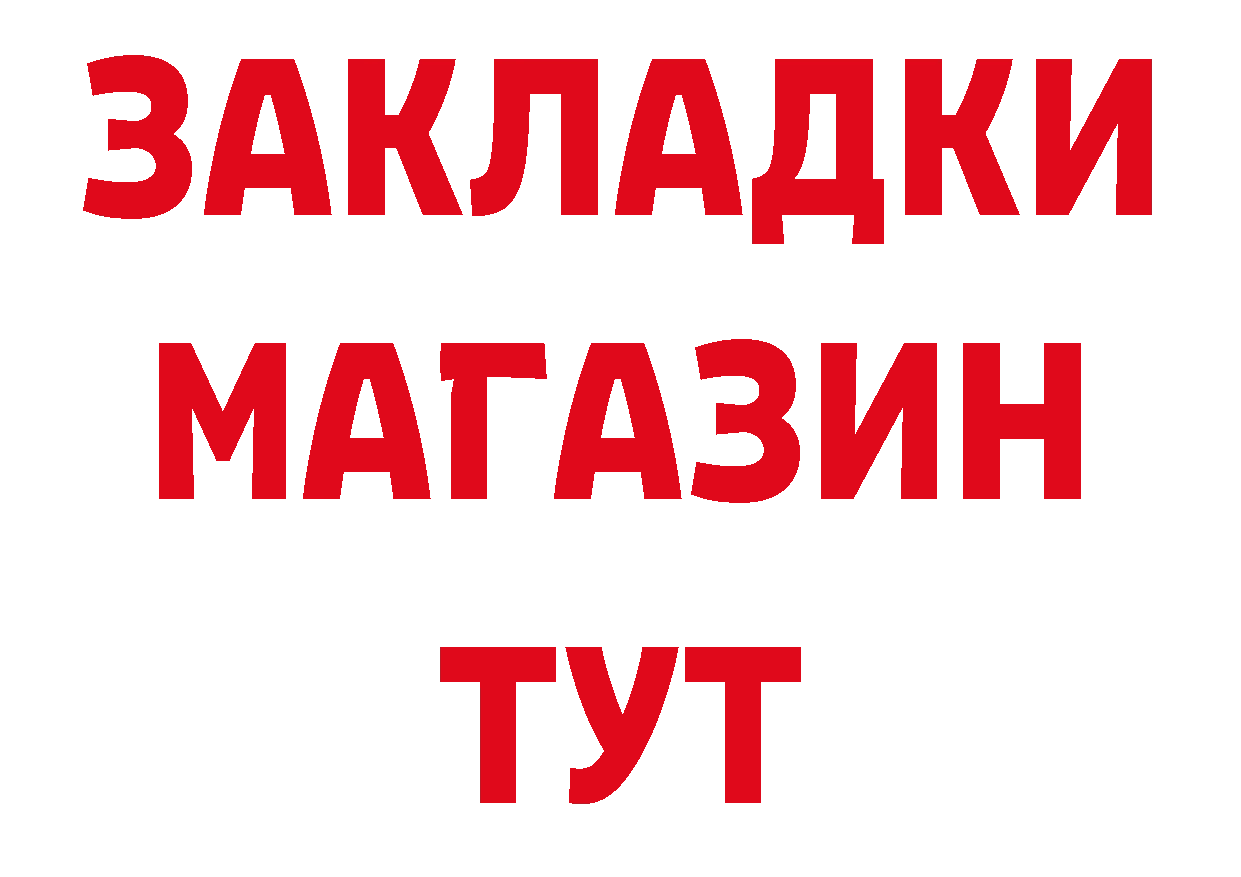 ЗАКЛАДКИ
МАГАЗИН
ТУТ